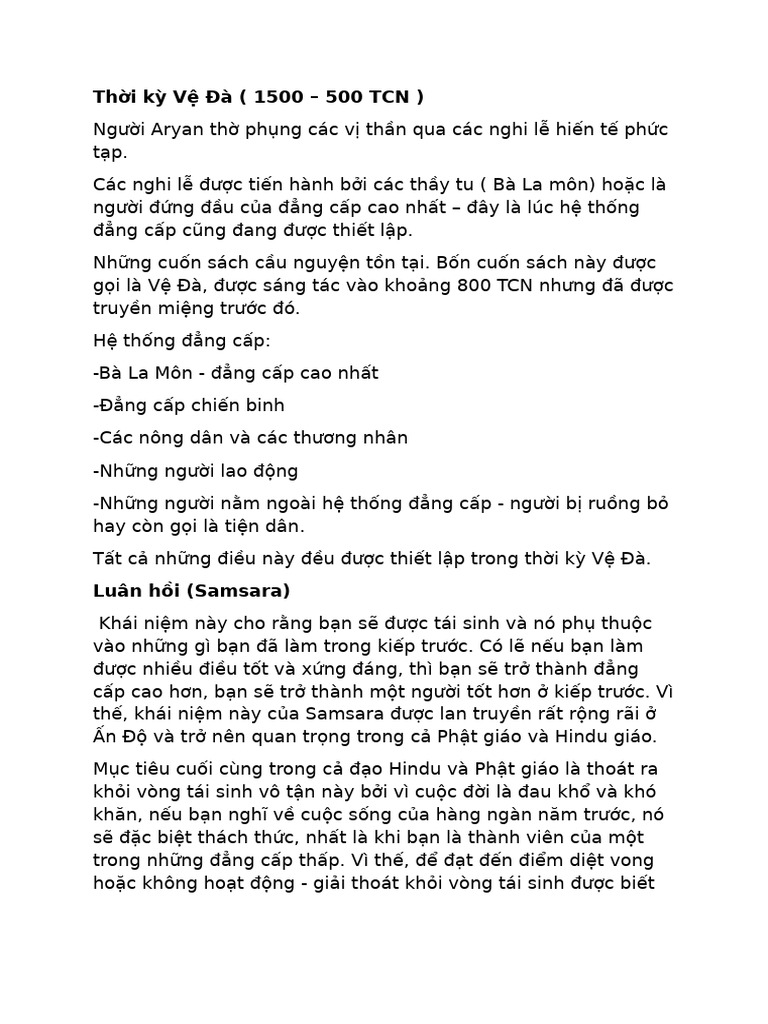 Thời kỳ Vệ Đà ( 1500 – 500 TCN )

Người Aryan thờ phụng các vị thần qua các nghi lễ hiến tế phức tạp.

Các nghi lễ được tiến hành bởi các thầy tu ( Bà La môn) hoặc là người đứng đầu của đẳng cấp cao nhất – đây là lúc hệ thống đẳng cấp cũng đang được thiết lập.

Những cuốn sách cầu nguyện tồn tại. Bốn cuốn sách này được gọi là Vệ Đà, được sáng tác vào khoảng 800 TCN nhưng đã được truyền miệng trước đó.

Hệ thống đẳng cấp:

-Bà La Môn - đẳng cấp cao nhất

-Đẳng cấp chiến binh

-Các nông dân và các thương nhân

-Những người lao động

-Những người nằm ngoài hệ thống đẳng cấp - người bị ruồng bỏ hay còn gọi là tiện dân.

Tất cả những điều này đều được thiết lập trong thời kỳ Vệ Đà.

Luân hồi (Samsara)

Khái niệm này cho rằng bạn sẽ được tái sinh và nó phụ thuộc vào những gì bạn đã làm trong kiếp trước. Có lẽ nếu bạn làm được nhiều điều tốt và xứng đáng, thì bạn sẽ trở thành đẳng cấp cao hơn, bạn sẽ trở thành một người tốt hơn ở kiếp trước. Vì thế, khái niệm này của Samsara được lan truyền rất rộng rãi ở Ấn Độ và trở nên quan trọng trong cả Phật giáo và Hindu giáo.

Mục tiêu cuối cùng trong cả đạo Hindu và Phật giáo là thoát ra khỏi vòng tái sinh vô tận này bởi vì cuộc đời là đau khổ và khó khăn, nếu bạn nghĩ về cuộc sống của hàng ngàn năm trước, nó sẽ đặc biệt thách thức, nhất là khi bạn là thành viên của một trong những đẳng cấp thấp. Vì thế, để đạt đến điểm diệt vong hoặc không hoạt động - giải thoát khỏi vòng tái sinh được biết